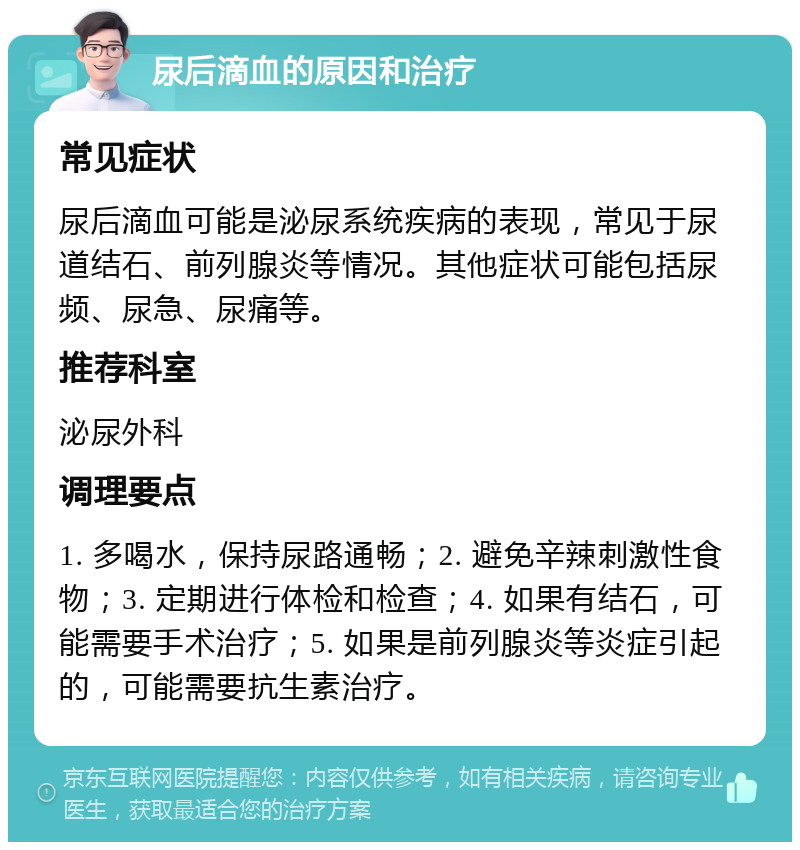 尿后滴血的原因和治疗

常见症状

尿后滴血可能是泌尿系统疾病的表现，常见于尿道结石、前列腺炎等情况。其他症状可能包括尿频、尿急、尿痛等。

推荐科室

泌尿外科

调理要点

1. 多喝水，保持尿路通畅；2. 避免辛辣刺激性食物；3. 定期进行体检和检查；4. 如果有结石，可能需要手术治疗；5. 如果是前列腺炎等炎症引起的，可能需要抗生素治疗。

京东互联网医院提醒您：内容仅供参考，如有相关疾病，请咨询专业医生，获取最适合您的治疗方案